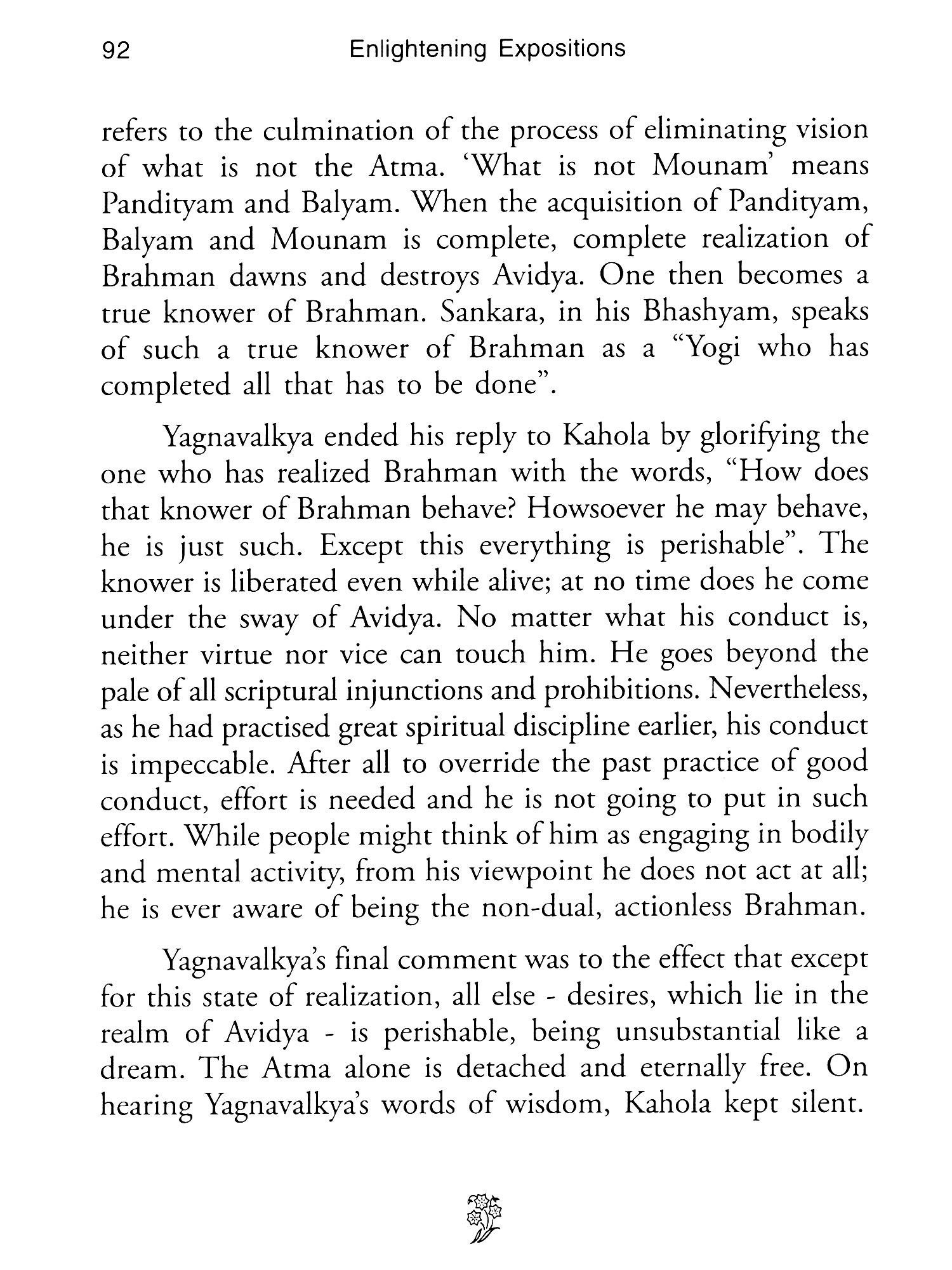 92 Enlightening Expositions

refers to the culmination of the process of eliminating vision of what is not the Atma. 'What is not Mounam' means Pandityam and Balyam. When the acquisition of Pandityam, Balyam and Mounam is complete, complete realization of Brahman dawns and destroys Avidya. One then becomes a true knower of Brahman. Sankara, in his Bhashyam, speaks of such a true knower of Brahman as a "Yogi who has completed all that has to be done".

Yagnavalkya ended his reply to Kahola by glorifying the one who has realized Brahman with the words, "How does that knower of Brahman behave? Howsoever he may behave, he is just such. Except this everything is perishable". The knower is liberated even while alive; at no time does he come under the sway of Avidya. No matter what his conduct is, neither virtue nor vice can touch him. He goes beyond the pale of all scriptural injunctions and prohibitions. Nevertheless, as he had practised great spiritual discipline earlier, his conduct is impeccable. After all to override the past practice of good conduct, effort is needed and he is not going to put in such effort. While people might think of him as engaging in bodily and mental activity, from his viewpoint he does not act at all; he is ever aware of being the non-dual, actionless Brahman.

Yagnavalkya's final comment was to the effect that except for this state of realization, all else - desires, which lie in the realm of Avidya - is perishable, being unsubstantial like a dream. The Atma alone is detached and eternally free. On hearing Yagnavalkya's words of wisdom, Kahola kept silent.